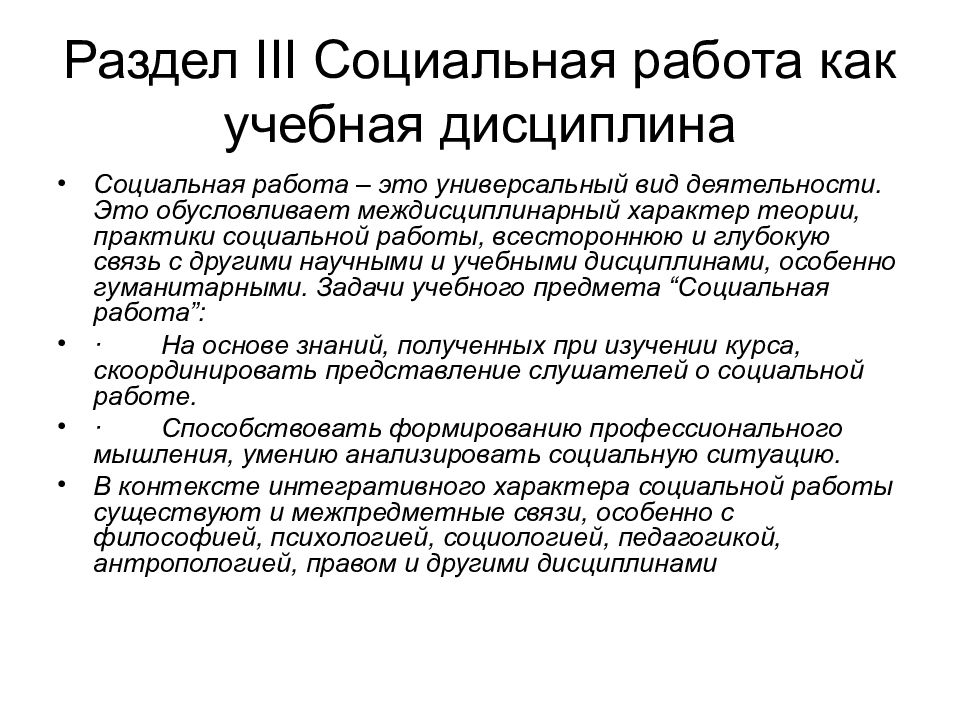 Раздел III Социальная работа как учебная дисциплина

• Социальная работа – это универсальный вид деятельности. Это обусловливает междисциплинарный характер теории, практики социальной работы, всестороннюю и глубокую связь с другими научными и учебными дисциплинами, особенно гуманитарными. Задачи учебного предмета “Социальная работа”:

• · На основе знаний, полученных при изучении курса, скоординировать представление слушателей о социальной работе.

• · Способствовать формированию профессионального мышления, умению анализировать социальную ситуацию.

• В контексте интегративного характера социальной работы существуют и межпредметные связи, особенно с философией, психологией, социологией, педагогикой, антропологией, правом и другими дисциплинами